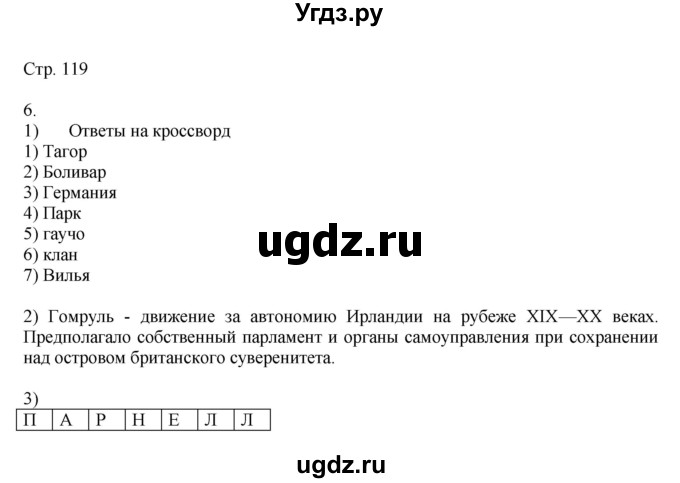 Угдз.ру

Стр. 119

6.
1) Ответы на кроссворд
1) Тагор
2) Боливар
3) Германия
4) Парк
5) гаучо
6) клан
7) Вилья

ugdz.ru

2) Гомруль - движение за автономию Ирландии на рубеже XIX—XX веках. Предполагало собственный парламент и органы самоуправления при сохранении над островом британского суверенитета.

3)

| П | А | Р | Н | Е | Л | Л |
|---|---|---|---|---|---|---|

ugdz.ru